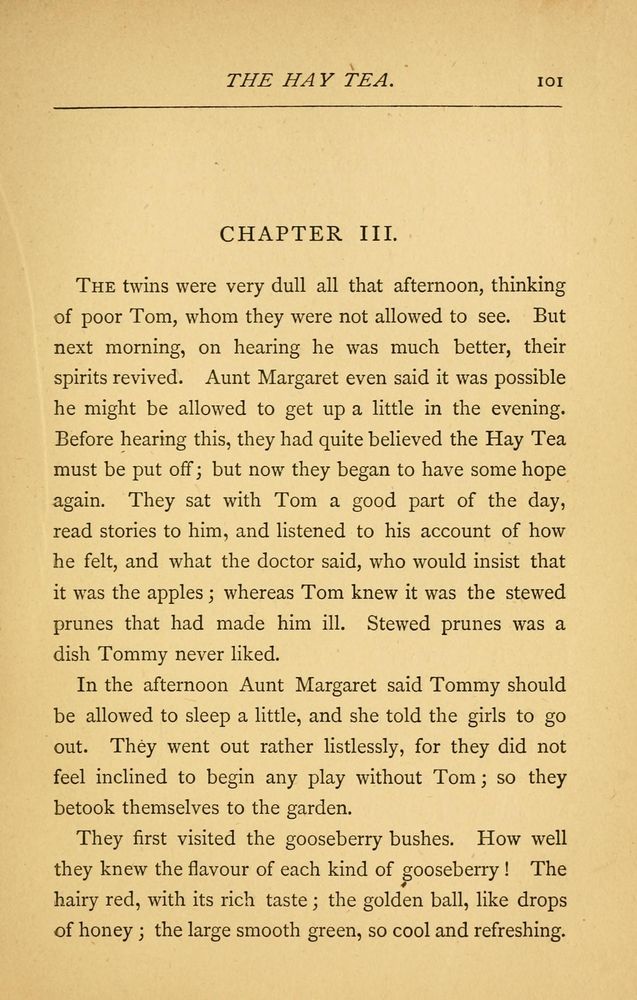 THE HAY TEA. 101

CHAPTER III.

THE twins were very dull all that afternoon, thinking of poor Tom, whom they were not allowed to see. But next morning, on hearing he was much better, their spirits revived. Aunt Margaret even said it was possible he might be allowed to get up a little in the evening. Before hearing this, they had quite believed the Hay Tea must be put off; but now they began to have some hope again. They sat with Tom a good part of the day, read stories to him, and listened to his account of how he felt, and what the doctor said, who would insist that it was the apples; whereas Tom knew it was the stewed prunes that had made him ill. Stewed prunes was a dish Tommy never liked.

In the afternoon Aunt Margaret said Tommy should be allowed to sleep a little, and she told the girls to go out. They went out rather listlessly, for they did not feel inclined to begin any play without Tom; so they betook themselves to the garden.

They first visited the gooseberry bushes. How well they knew the flavour of each kind of gooseberry! The hairy red, with its rich taste; the golden ball, like drops of honey; the large smooth green, so cool and refreshing.